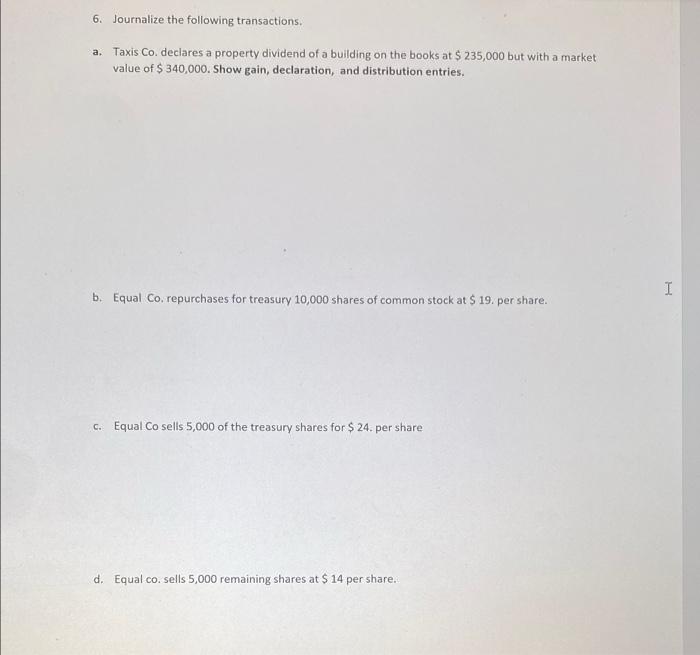 6. Journalize the following transactions.

a. Taxis Co. declares a property dividend of a building on the books at \$ 235,000 but with a market value of \$ 340,000. Show gain, declaration, and distribution entries.

b. Equal Co. repurchases for treasury 10,000 shares of common stock at \$ 19. per share.

c. Equal Co sells 5,000 of the treasury shares for \$ 24. per share

d. Equal co. sells 5,000 remaining shares at \$ 14 per share.